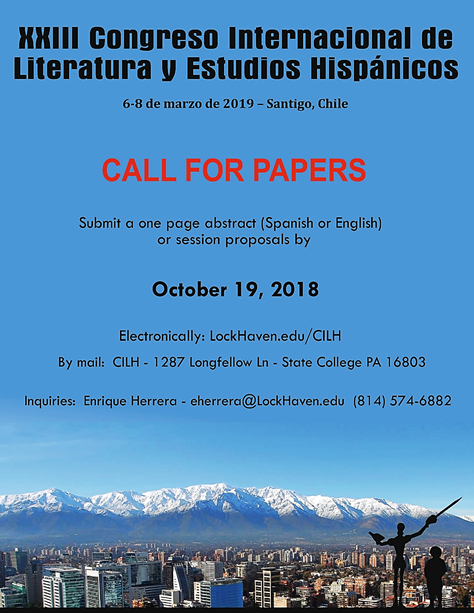 XXIII Congreso Internacional de Literatura y Estudios Hispánicos

6-8 de marzo de 2019 – Santigo, Chile

CALL FOR PAPERS

Submit a one page abstract (Spanish or English) or session proposals by

October 19, 2018

Electronically: LockHaven.edu/CILH

By mail: CILH - 1287 Longfellow Ln - State College PA 16803

Inquiries: Enrique Herrera - eherrera@LockHaven.edu (814) 574-6882